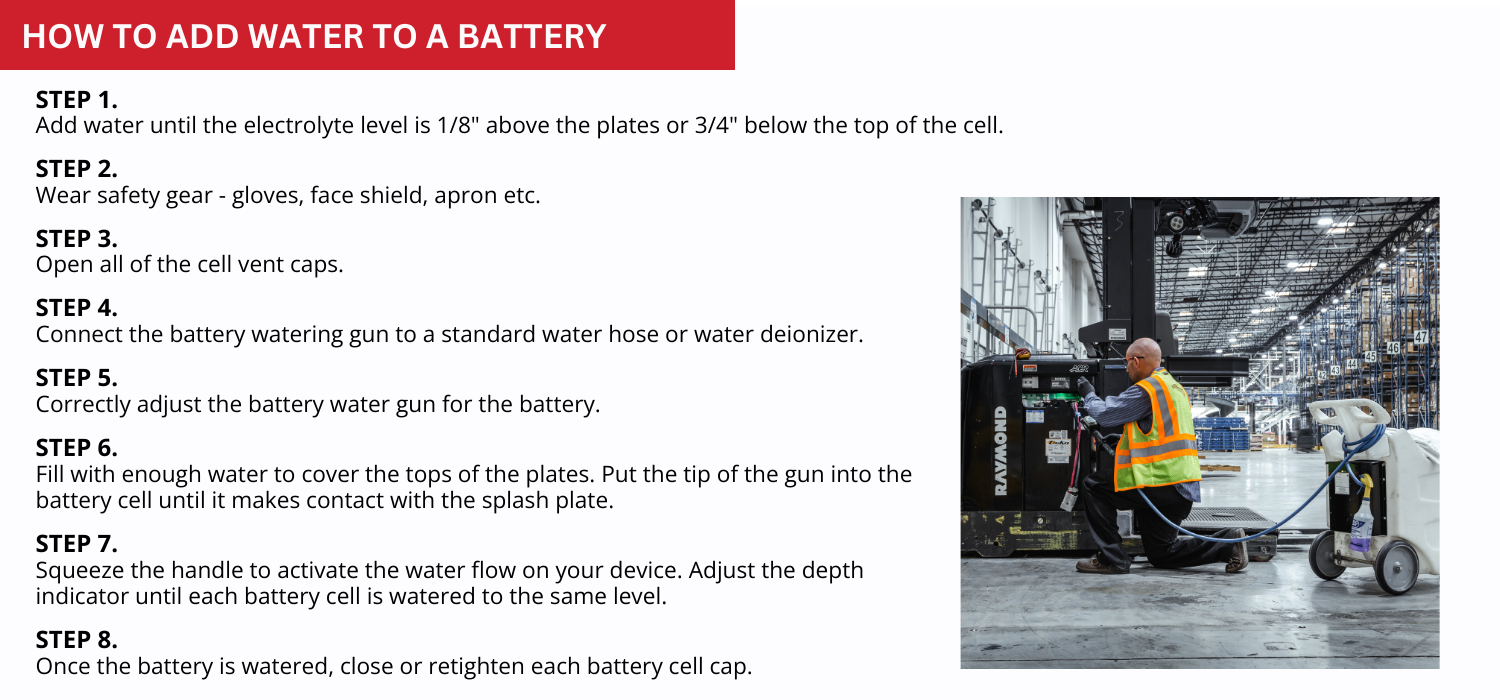 HOW TO ADD WATER TO A BATTERY

STEP 1.
Add water until the electrolyte level is 1/8" above the plates or 3/4" below the top of the cell.

STEP 2.
Wear safety gear - gloves, face shield, apron etc.

STEP 3.
Open all of the cell vent caps.

STEP 4.
Connect the battery watering gun to a standard water hose or water deionizer.

STEP 5.
Correctly adjust the battery water gun for the battery.

STEP 6.
Fill with enough water to cover the tops of the plates. Put the tip of the gun into the battery cell until it makes contact with the splash plate.

STEP 7.
Squeeze the handle to activate the water flow on your device. Adjust the depth indicator until each battery cell is watered to the same level.

STEP 8.
Once the battery is watered, close or retighten each battery cell cap.

RAYMOND

42 43 44 45 46 47